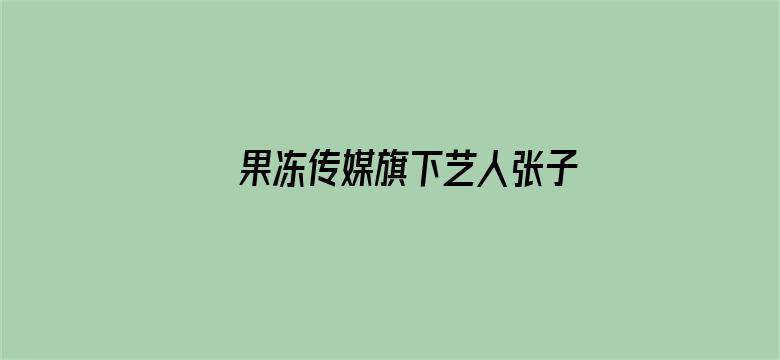 果冻传媒旗下艺人张子